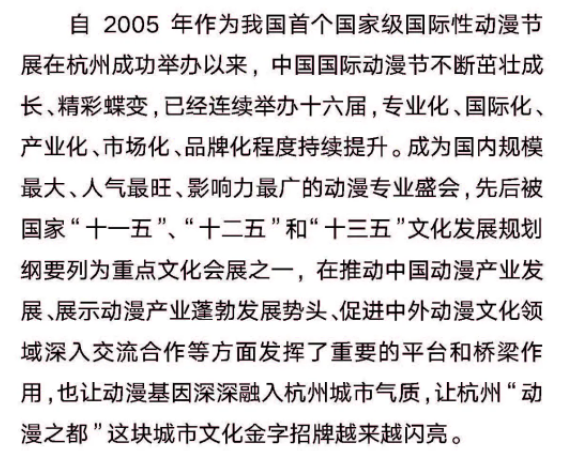 自 2005 年作为我国首个国家级国际性动漫节展在杭州成功举办以来，中国国际动漫节不断茁壮成长、精彩蝶变，已经连续举办十六届，专业化、国际化、产业化、市场化、品牌化程度持续提升。成为国内规模最大、人气最旺、影响力最广的动漫专业盛会，先后被国家“十一五”、“十二五”和“十三五”文化发展规划纲要列为重点文化会展之一，在推动中国动漫产业发展、展示动漫产业蓬勃发展势头、促进中外动漫文化领域深入交流合作等方面发挥了重要的平台和桥梁作用，也让动漫基因深深融入杭州城市气质，让杭州“动漫之都”这块城市文化金字招牌越来越闪亮。